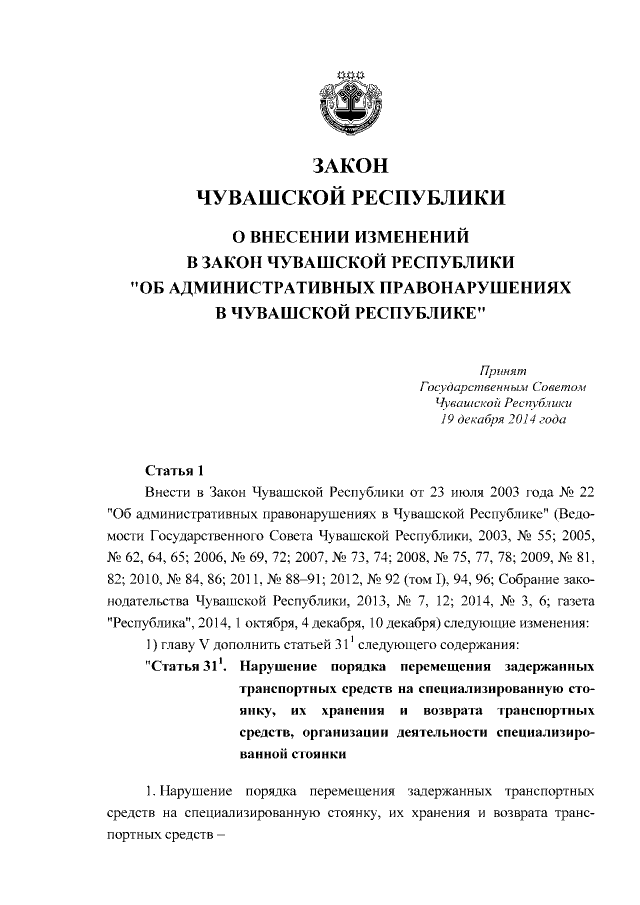 ЗАКОН
ЧУВАШСКОЙ РЕСПУБЛИКИ

О ВНЕСЕНИИ ИЗМЕНЕНИЙ
В ЗАКОН ЧУВАШСКОЙ РЕСПУБЛИКИ
"ОБ АДМИНИСТРАТИВНЫХ ПРАВОНАРУШЕНИЯХ
В ЧУВАШСКОЙ РЕСПУБЛИКЕ"

Принят
Государственным Советом
Чувашской Республики
19 декабря 2014 года

Статья 1

Внести в Закон Чувашской Республики от 23 июля 2003 года № 22 "Об административных правонарушениях в Чувашской Республике" (Ведомости Государственного Совета Чувашской Республики, 2003, № 55; 2005, № 62, 64, 65; 2006, № 69, 72; 2007, № 73, 74; 2008, № 75, 77, 78; 2009, № 81, 82; 2010, № 84, 86; 2011, № 88–91; 2012, № 92 (том I), 94, 96; Собрание законодательства Чувашской Республики, 2013, № 7, 12; 2014, № 3, 6; газета "Республика", 2014, 1 октября, 4 декабря, 10 декабря) следующие изменения:

1) главу V дополнить статьей $31^1$ следующего содержания:

"Статья $31^1$. Нарушение порядка перемещения задержанных транспортных средств на специализированную стоянку, их хранения и возврата транспортных средств, организации деятельности специализированной стоянки

1. Нарушение порядка перемещения задержанных транспортных средств на специализированную стоянку, их хранения и возврата транспортных средств –